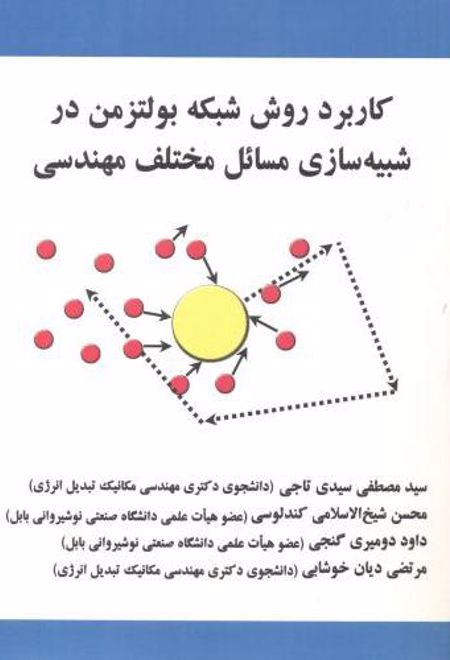 کاربرد روش شبکه بولتزمن در
شبیه‌سازی مسائل مختلف مهندسی

سید مصطفی سیدی تاجی (دانشجوی دکتری مهندسی مکانیک تبدیل انرژی)
محسن شیخ‌الاسلامی کندلوسی (عضو هیأت علمی دانشگاه صنعتی نوشیروانی بابل)
داود دومیری گنجی (عضو هیأت علمی دانشگاه صنعتی نوشیروانی بابل)
مرتضی دیان خوشابی (دانشجوی دکتری مهندسی مکانیک تبدیل انرژی)